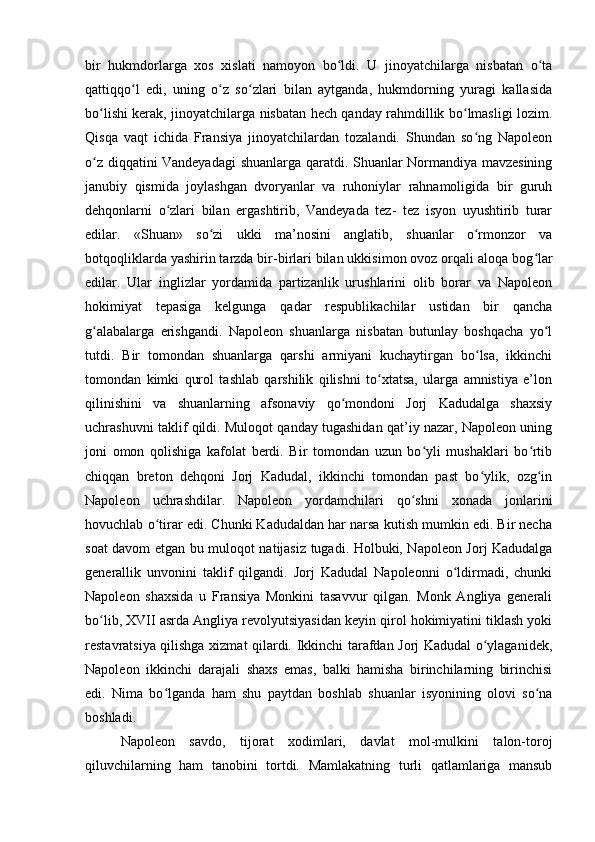 bir hukmdorlarga xos xislati namoyon bo‘ldi. U jinoyatchilarga nisbatan o‘ta qattiqqo‘l edi, uning o‘z so‘zlari bilan aytganda, hukmdorning yuragi kallasida bo‘lishi kerak, jinoyatchilarga nisbatan hech qanday rahmdillik bo‘lmasligi lozim. Qisqa vaqt ichida Fransiya jinoyatchilardan tozalandi. Shundan so‘ng Napoleon o‘z diqqatini Vandeyadagi shuanlarga qaratdi. Shuanlar Normandiya mavzesining janubiy qismida joylashgan dvoryanlar va ruhoniylar rahnamoligida bir guruh dehqonlarni o‘zlari bilan ergashtirib, Vandeyada tez- tez isyon uyushtirib turar edilar. «Shuan» so‘zi ukki ma’nosini anglatib, shuanlar o‘rmonzor va botqoqliklarda yashirin tarzda bir-birlari bilan ukkisimon ovoz orqali aloqa bog‘lar edilar. Ular inglizlar yordamida partizanlik urushlarini olib borar va Napoleon hokimiyat tepasiga kelgunga qadar respublikachilar ustidan bir qancha g‘alabalarga erishgandi. Napoleon shuanlarga nisbatan butunlay boshqacha yo‘l tutdi. Bir tomondan shuanlarga qarshi armiyani kuchaytirgan bo‘lsa, ikkinchi tomondan kimki qurol tashlab qarshilik qilishni to‘xtatsa, ularga amnistiya e’lon qilinishini va shuanlarning afsonaviy qo‘mondoni Jorj Kadudalga shaxsiy uchrashuvni taklif qildi. Muloqot qanday tugashidan qat’iy nazar, Napoleon uning joni omon qolishiga kafolat berdi. Bir tomondan uzun bo‘yli mushaklari bo‘rtib chiqqan breton dehqoni Jorj Kadudal, ikkinchi tomondan past bo‘ylik, ozg‘in Napoleon uchrashdilar. Napoleon yordamchilari qo‘shni xonada jonlarini hovuchlab o‘tirar edi. Chunki Kadudaldan har narsa kutish mumkin edi. Bir necha soat davom etgan bu muloqot natijasiz tugadi. Holbuki, Napoleon Jorj Kadudalga generallik unvonini taklif qilgandi. Jorj Kadudal Napoleonni o‘ldirmadi, chunki Napoleon shaxsida u Fransiya Monkini tasavvur qilgan. Monk Angliya generali bo‘lib, XVII asrda Angliya revolyutsiyasidan keyin qirol hokimiyatini tiklash yoki restavratsiya qilishga xizmat qilardi. Ikkinchi tarafdan Jorj Kadudal o‘ylaganidek, Napoleon ikkinchi darajali shaxs emas, balki hamisha birinchilarning birinchisi edi. Nima bo‘lganda ham shu paytdan boshlab shuanlar isyonining olovi so‘na boshladi.

Napoleon savdo, tijorat xodimlari, davlat mol-mulkini talon-toroj qiluvchilarning ham tanobini tortdi. Mamlakatning turli qatlamlariga mansub